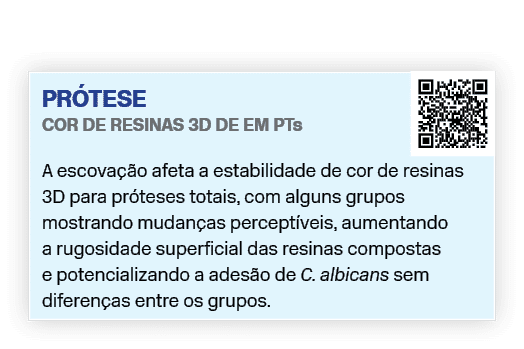 PRÓTESE
COR DE RESINAS 3D DE EM PTs

A escovação afeta a estabilidade de cor de resinas 3D para próteses totais, com alguns grupos mostrando mudanças perceptíveis, aumentando a rugosidade superficial das resinas compostas e potencializando a adesão de C. albicans sem diferenças entre os grupos.